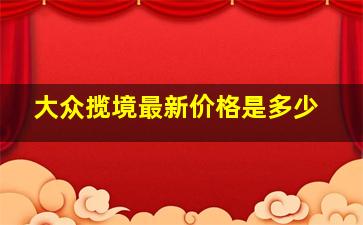 大众揽境最新价格是多少